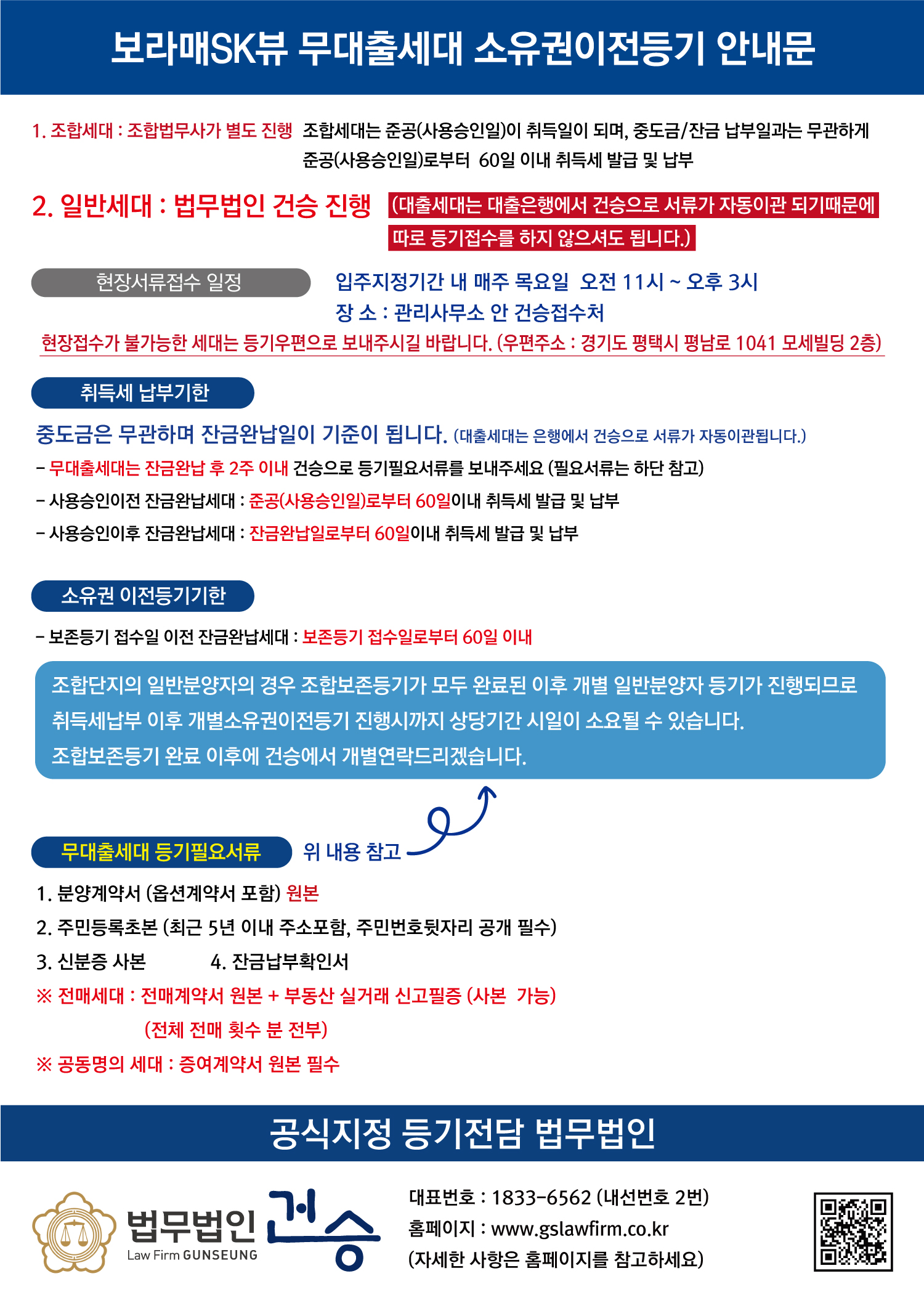 보라매SK뷰 무대출세대 소유권이전등기 안내문

1. 조합세대 : 조합법무사가 별도 진행 조합세대는 준공(사용승인일)이 취득일이 되며, 중도금/잔금 납부일과는 무관하게 준공(사용승인일)로부터 60일 이내 취득세 발급 및 납부

2. 일반세대 : 법무법인 건승 진행 (대출세대는 대출은행에서 건승으로 서류가 자동이관 되기때문에 따로 등기접수를 하지 않으셔도 됩니다.)

현장서류접수 일정

입주지정기간 내 매주 목요일 오전 11시 ~ 오후 3시
장 소 : 관리사무소 안 건승접수처

현장접수가 불가능한 세대는 등기우편으로 보내주시길 바랍니다. (우편주소 : 경기도 평택시 평남로 1041 모세빌딩 2층)

취득세 납부기한

중도금은 무관하며 잔금완납일이 기준이 됩니다. (대출세대는 은행에서 건승으로 서류가 자동이관됩니다.)
- 무대출세대는 잔금완납 후 2주 이내 건승으로 등기필요서류를 보내주세요 (필요서류는 하단 참고)
- 사용승인이전 잔금완납세대 : 준공(사용승인일)로부터 60일이내 취득세 발급 및 납부
- 사용승인이후 잔금완납세대 : 잔금완납일로부터 60일이내 취득세 발급 및 납부

소유권 이전등기기한

- 보존등기 접수일 이전 잔금완납세대 : 보존등기 접수일로부터 60일 이내

조합단지의 일반분양자의 경우 조합보존등기가 모두 완료된 이후 개별 일반분양자 등기가 진행되므로 취득세납부 이후 개별소유권이전등기 진행시까지 상당기간 시일이 소요될 수 있습니다.
조합보존등기 완료 이후에 건승에서 개별연락드리겠습니다.

무대출세대 등기필요서류 위 내용 참고

1. 분양계약서 (옵션계약서 포함) 원본
2. 주민등록초본 (최근 5년 이내 주소포함, 주민번호뒷자리 공개 필수)
3. 신분증 사본 4. 잔금납부확인서
※ 전매세대 : 전매계약서 원본 + 부동산 실거래 신고필증 (사본 가능) (전체 전매 횟수 분 전부)
※ 공동명의 세대 : 증여계약서 원본 필수

공식지정 등기전담 법무법인

법무법인 건승
Law Firm GUNSEUNG

대표번호 : 1833-6562 (내선번호 2번)
홈페이지 : www.gslawfirm.co.kr
(자세한 사항은 홈페이지를 참고하세요)